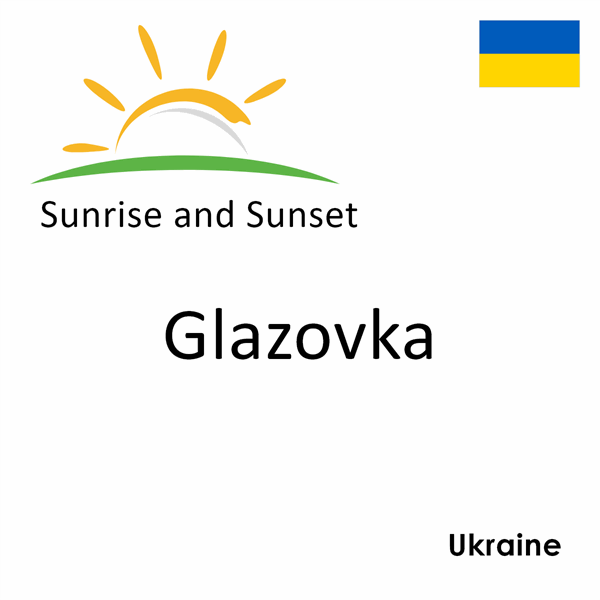 Sunrise and Sunset

Glazovka

Ukraine